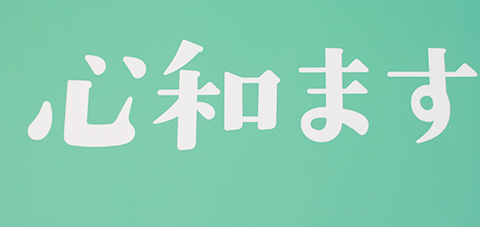 心和ます